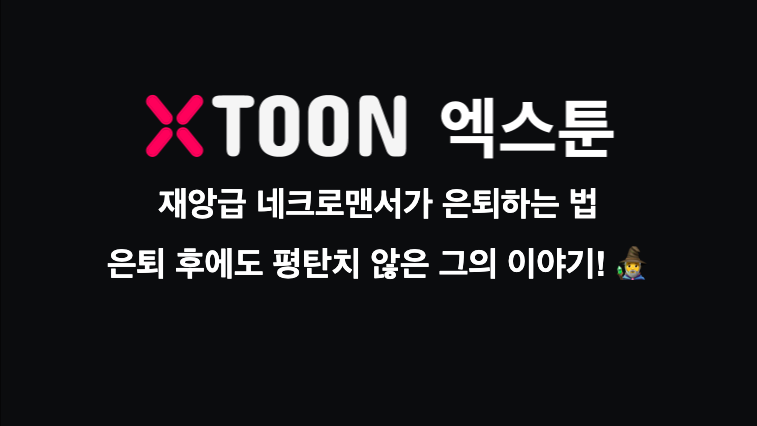 XTOON 엑스툰

재앙급 네크로맨서가 은퇴하는 법

은퇴 후에도 평탄치 않은 그의 이야기! 🧙‍♂️